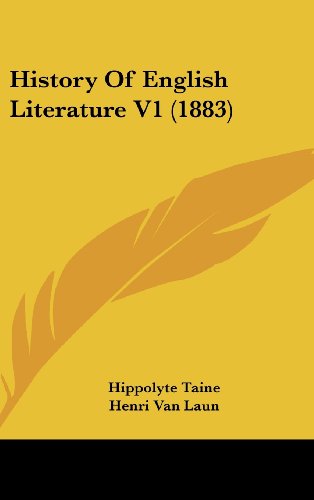 History Of English Literature V1 (1883)

Hippolyte Taine
Henri Van Laun